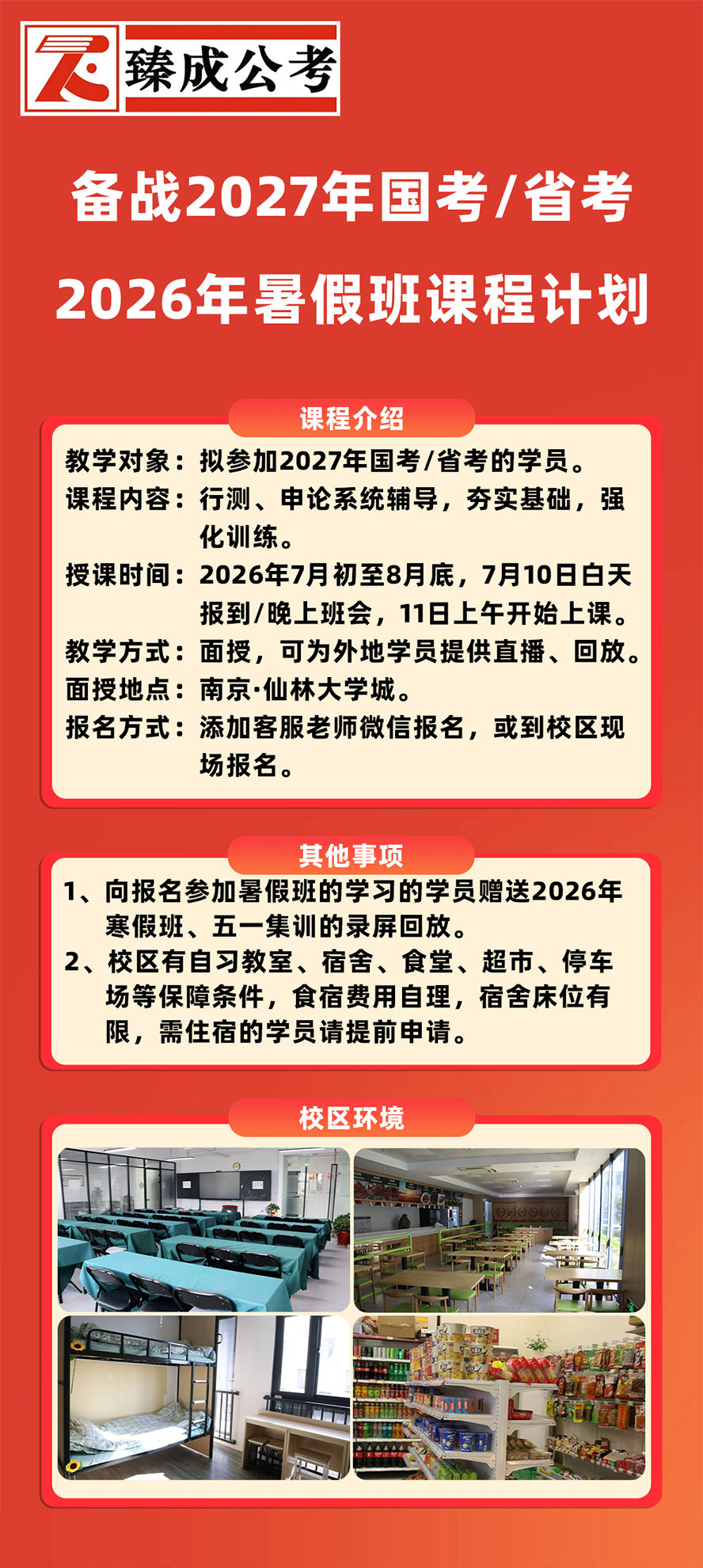 臻成公考

备战2027年国考/省考

2026年暑假班课程计划

课程介绍

教学对象：拟参加2027年国考/省考的学员。
课程内容：行测、申论系统辅导，夯实基础，强化训练。
授课时间：2026年7月初至8月底，7月10日白天报到/晚上班会，11日上午开始上课。
教学方式：面授，可为外地学员提供直播、回放。
面授地点：南京·仙林大学城。
报名方式：添加客服老师微信报名，或到校区现场报名。

其他事项

1、向报名参加暑假班的学习的学员赠送2026年寒假班、五一集训的录屏回放。
2、校区有自习教室、宿舍、食堂、超市、停车场等保障条件，食宿费用自理，宿舍床位有限，需住宿的学员请提前申请。

校区环境